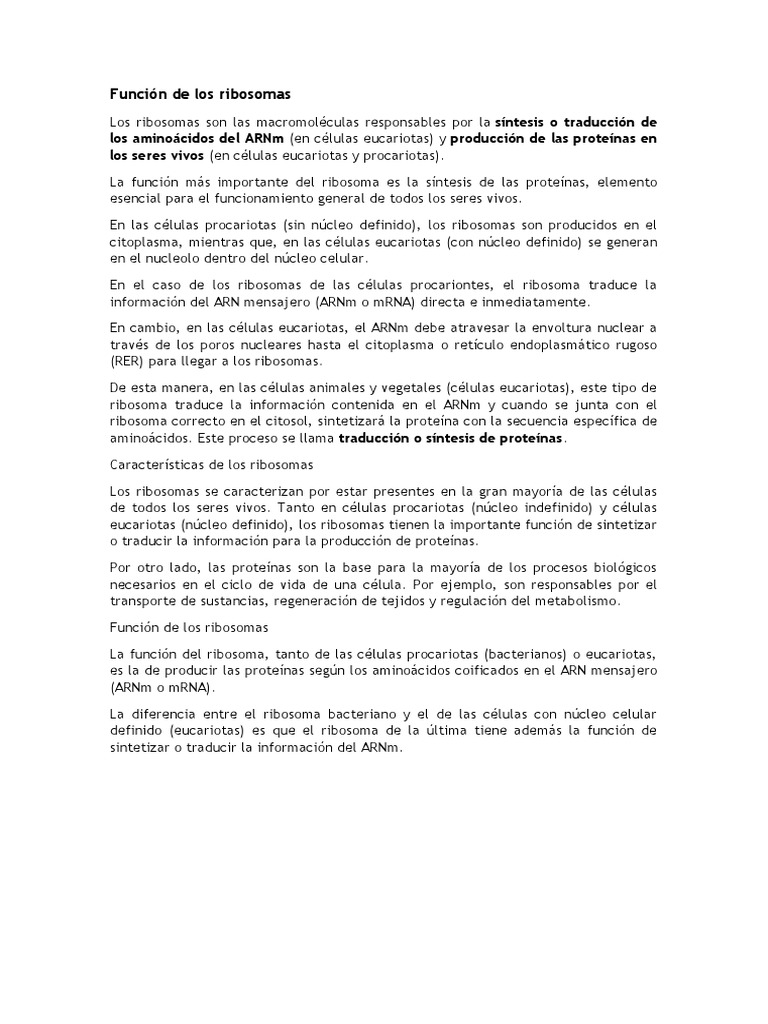 Función de los ribosomas

Los ribosomas son las macromoléculas responsables por la síntesis o traducción de los aminoácidos del ARNm (en células eucariotas) y producción de las proteínas en los seres vivos (en células eucariotas y procariotas).

La función más importante del ribosoma es la síntesis de las proteínas, elemento esencial para el funcionamiento general de todos los seres vivos.

En las células procariotas (sin núcleo definido), los ribosomas son producidos en el citoplasma, mientras que, en las células eucariotas (con núcleo definido) se generan en el nucleolo dentro del núcleo celular.

En el caso de los ribosomas de las células procariontes, el ribosoma traduce la información del ARN mensajero (ARNm o mRNA) directa e inmediatamente.

En cambio, en las células eucariotas, el ARNm debe atravesar la envoltura nuclear a través de los poros nucleares hasta el citoplasma o retículo endoplasmático rugoso (RER) para llegar a los ribosomas.

De esta manera, en las células animales y vegetales (células eucariotas), este tipo de ribosoma traduce la información contenida en el ARNm y cuando se junta con el ribosoma correcto en el citosol, sintetizará la proteína con la secuencia específica de aminoácidos. Este proceso se llama traducción o síntesis de proteínas.

Características de los ribosomas

Los ribosomas se caracterizan por estar presentes en la gran mayoría de las células de todos los seres vivos. Tanto en células procariotas (núcleo indefinido) y células eucariotas (núcleo definido), los ribosomas tienen la importante función de sintetizar o traducir la información para la producción de proteínas.

Por otro lado, las proteínas son la base para la mayoría de los procesos biológicos necesarios en el ciclo de vida de una célula. Por ejemplo, son responsables por el transporte de sustancias, regeneración de tejidos y regulación del metabolismo.

Función de los ribosomas

La función del ribosoma, tanto de las células procariotas (bacterianos) o eucariotas, es la de producir las proteínas según los aminoácidos coificados en el ARN mensajero (ARNm o mRNA).

La diferencia entre el ribosoma bacteriano y el de las células con núcleo celular definido (eucariotas) es que el ribosoma de la última tiene además la función de sintetizar o traducir la información del ARNm.